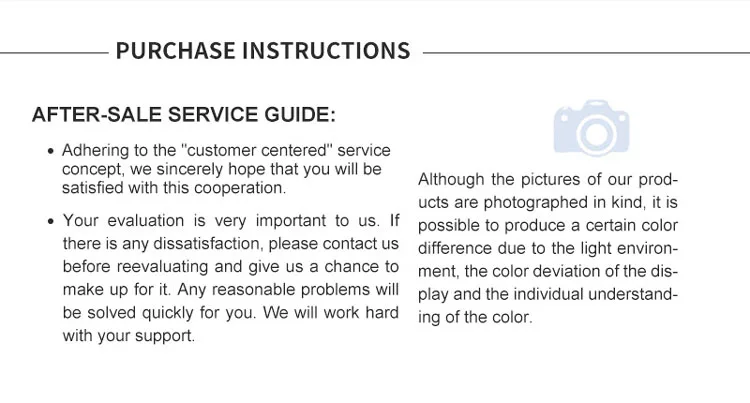 PURCHASE INSTRUCTIONS

AFTER-SALE SERVICE GUIDE:

• Adhering to the "customer centered" service concept, we sincerely hope that you will be satisfied with this cooperation.

• Your evaluation is very important to us. If there is any dissatisfaction, please contact us before reevaluating and give us a chance to make up for it. Any reasonable problems will be solved quickly for you. We will work hard with your support.

Although the pictures of our products are photographed in kind, it is possible to produce a certain color difference due to the light environment, the color deviation of the display and the individual understanding of the color.